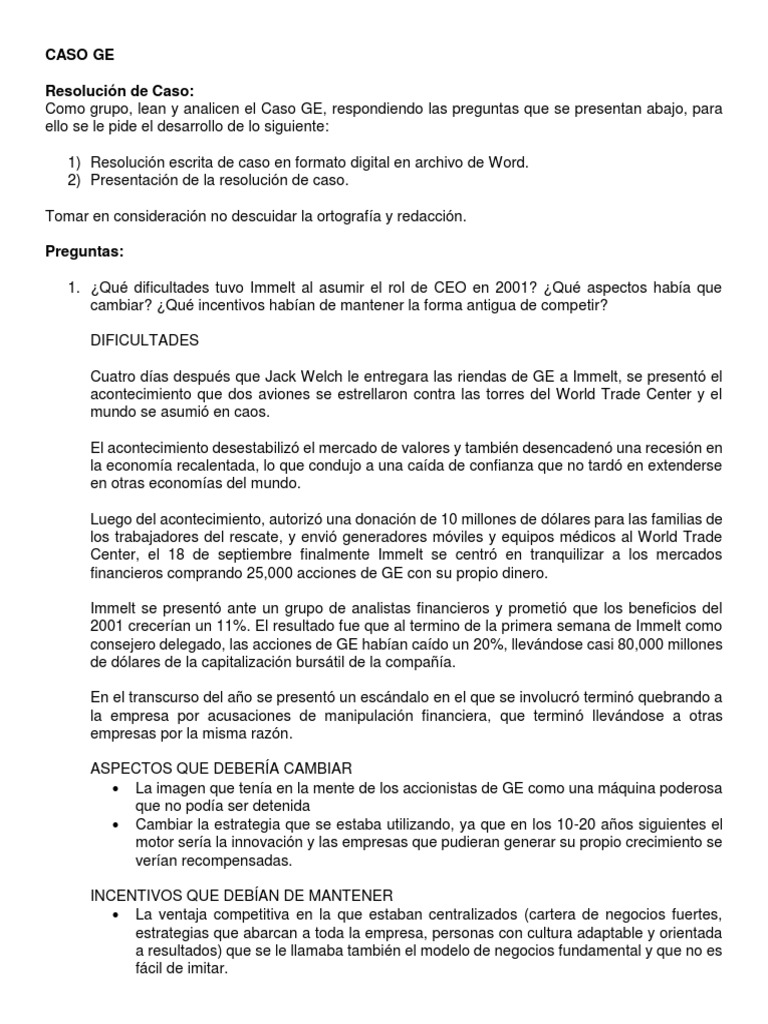 CASO GE

Resolución de Caso:
Como grupo, lean y analicen el Caso GE, respondiendo las preguntas que se presentan abajo, para ello se le pide el desarrollo de lo siguiente:

1) Resolución escrita de caso en formato digital en archivo de Word.
2) Presentación de la resolución de caso.

Tomar en consideración no descuidar la ortografía y redacción.

Preguntas:

1. ¿Qué dificultades tuvo Immelt al asumir el rol de CEO en 2001? ¿Qué aspectos había que cambiar? ¿Qué incentivos habían de mantener la forma antigua de competir?

DIFICULTADES

Cuatro días después que Jack Welch le entregara las riendas de GE a Immelt, se presentó el acontecimiento que dos aviones se estrellaron contra las torres del World Trade Center y el mundo se asumió en caos.

El acontecimiento desestabilizó el mercado de valores y también desencadenó una recesión en la economía recalentada, lo que condujo a una caída de confianza que no tardó en extenderse en otras economías del mundo.

Luego del acontecimiento, autorizó una donación de 10 millones de dólares para las familias de los trabajadores del rescate, y envió generadores móviles y equipos médicos al World Trade Center, el 18 de septiembre finalmente Immelt se centró en tranquilizar a los mercados financieros comprando 25,000 acciones de GE con su propio dinero.

Immelt se presentó ante un grupo de analistas financieros y prometió que los beneficios del 2001 crecerían un 11%. El resultado fue que al termino de la primera semana de Immelt como consejero delegado, las acciones de GE habían caído un 20%, llevándose casi 80,000 millones de dólares de la capitalización bursátil de la compañía.

En el transcurso del año se presentó un escándalo en el que se involucró terminó quebrando a la empresa por acusaciones de manipulación financiera, que terminó llevándose a otras empresas por la misma razón.

ASPECTOS QUE DEBERÍA CAMBIAR
• La imagen que tenía en la mente de los accionistas de GE como una máquina poderosa que no podía ser detenida
• Cambiar la estrategia que se estaba utilizando, ya que en los 10-20 años siguientes el motor sería la innovación y las empresas que pudieran generar su propio crecimiento se verían recompensadas.

INCENTIVOS QUE DEBÍAN DE MANTENER
• La ventaja competitiva en la que estaban centralizados (cartera de negocios fuertes, estrategias que abarcan a toda la empresa, personas con cultura adaptable y orientada a resultados) que se le llamaba también el modelo de negocios fundamental y que no es fácil de imitar.